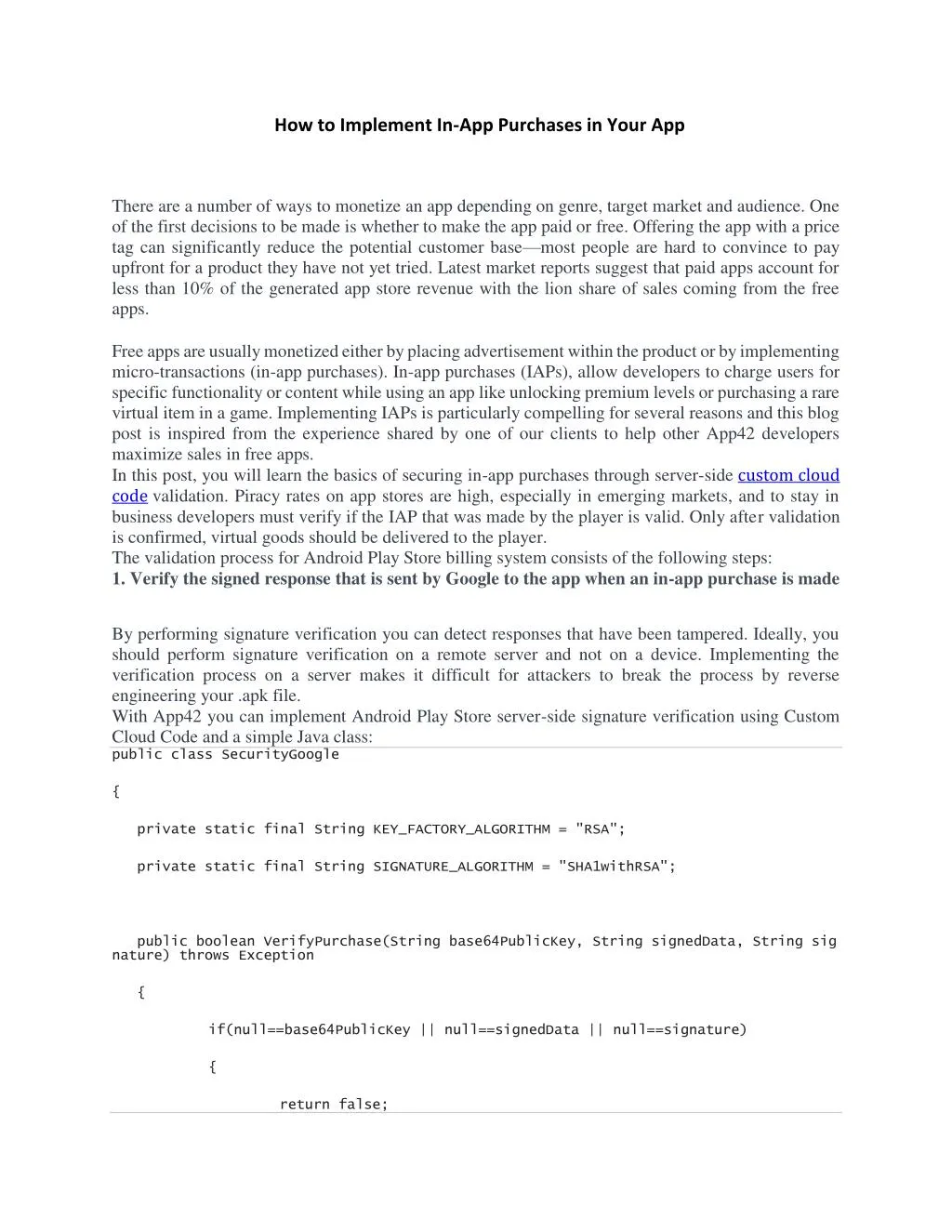 How to Implement In-App Purchases in Your App

There are a number of ways to monetize an app depending on genre, target market and audience. One of the first decisions to be made is whether to make the app paid or free. Offering the app with a price tag can significantly reduce the potential customer base—most people are hard to convince to pay upfront for a product they have not yet tried. Latest market reports suggest that paid apps account for less than 10% of the generated app store revenue with the lion share of sales coming from the free apps.

Free apps are usually monetized either by placing advertisement within the product or by implementing micro-transactions (in-app purchases). In-app purchases (IAPs), allow developers to charge users for specific functionality or content while using an app like unlocking premium levels or purchasing a rare virtual item in a game. Implementing IAPs is particularly compelling for several reasons and this blog post is inspired from the experience shared by one of our clients to help other App42 developers maximize sales in free apps.
In this post, you will learn the basics of securing in-app purchases through server-side custom cloud code validation. Piracy rates on app stores are high, especially in emerging markets, and to stay in business developers must verify if the IAP that was made by the player is valid. Only after validation is confirmed, virtual goods should be delivered to the player.
The validation process for Android Play Store billing system consists of the following steps:
1. Verify the signed response that is sent by Google to the app when an in-app purchase is made

By performing signature verification you can detect responses that have been tampered. Ideally, you should perform signature verification on a remote server and not on a device. Implementing the verification process on a server makes it difficult for attackers to break the process by reverse engineering your .apk file.
With App42 you can implement Android Play Store server-side signature verification using Custom Cloud Code and a simple Java class:
public class SecurityGoogle

{

private static final String KEY_FACTORY_ALGORITHM = "RSA";

private static final String SIGNATURE_ALGORITHM = "SHA1withRSA";

public boolean VerifyPurchase(String base64PublicKey, String signedData, String signature) throws Exception

{

if(null==base64PublicKey || null==signedData || null==signature)

{

return false;